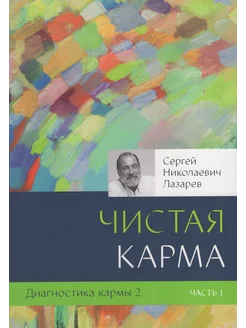 Сергей
Николаевич
Лазарев

ЧИСТАЯ
КАРМА

Диагностика кармы 2

ЧАСТЬ I